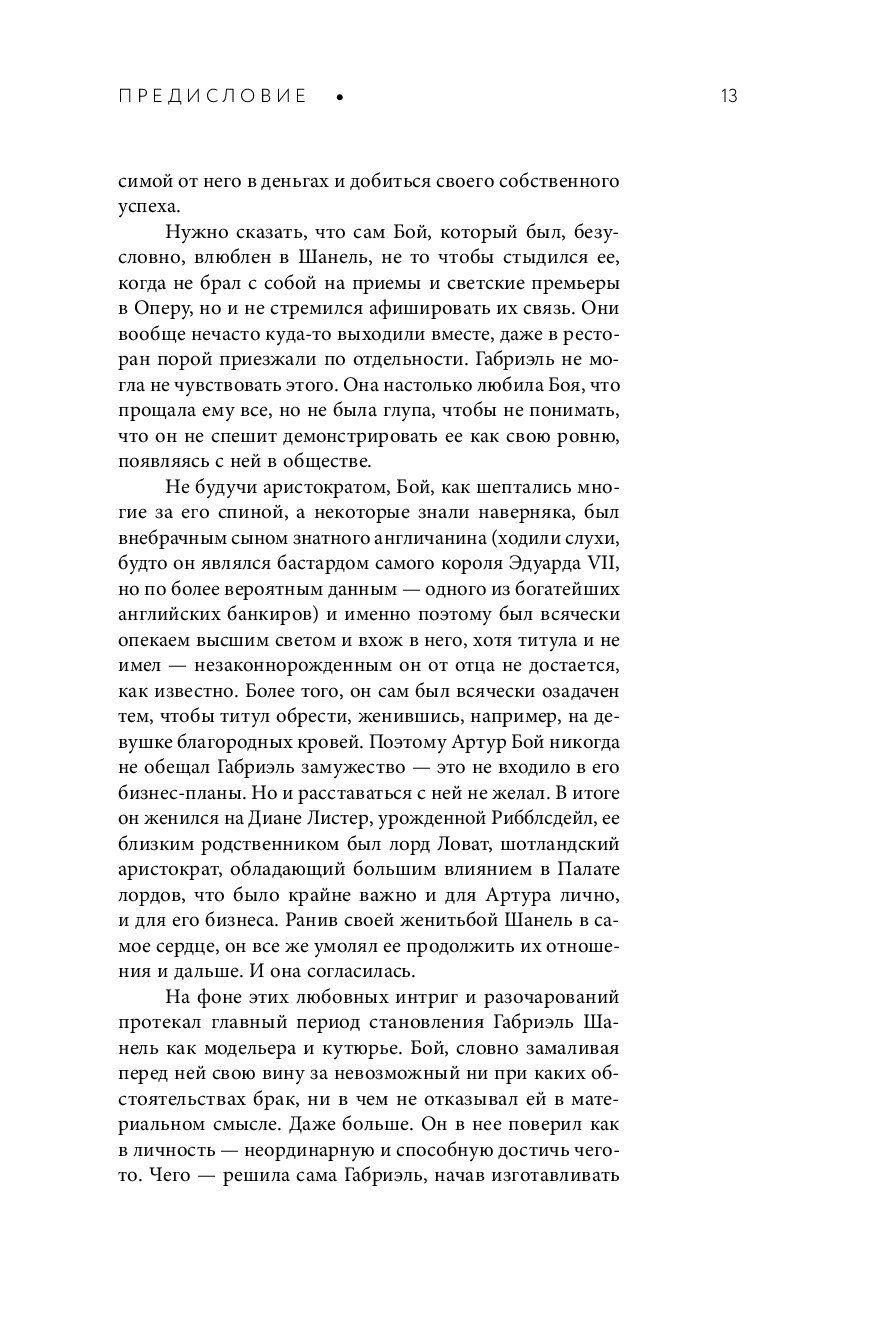 ПРЕДИСЛОВИЕ •

13

симой от него в деньгах и добиться своего собственного успеха.

Нужно сказать, что сам Бой, который был, безусловно, влюблен в Шанель, не то чтобы стыдился ее, когда не брал с собой на приемы и светские премьеры в Оперу, но и не стремился афишировать их связь. Они вообще нечасто куда-то выходили вместе, даже в ресторан порой приезжали по отдельности. Габриэль не могла не чувствовать этого. Она настолько любила Боя, что прощала ему все, но не была глупа, чтобы не понимать, что он не спешит демонстрировать ее как свою ровню, появляясь с ней в обществе.

Не будучи аристократом, Бой, как шептались многие за его спиной, а некоторые знали наверняка, был внебрачным сыном знатного англичанина (ходили слухи, будто он являлся бастардом самого короля Эдуарда VII, но по более вероятным данным — одного из богатейших английских банкиров) и именно поэтому был всячески опекаем высшим светом и вхож в него, хотя титула и не имел — незаконнорожденным он от отца не достается, как известно. Более того, он сам был всячески озадачен тем, чтобы титул обрести, женившись, например, на девушке благородных кровей. Поэтому Артур Бой никогда не обещал Габриэль замужество — это не входило в его бизнес-планы. Но и расставаться с ней не желал. В итоге он женился на Диане Листер, урожденной Рибблсдейл, ее близким родственником был лорд Ловат, шотландский аристократ, обладающий большим влиянием в Палате лордов, что было крайне важно и для Артура лично, и для его бизнеса. Ранив своей женитьбой Шанель в самое сердце, он все же умолял ее продолжить их отношения и дальше. И она согласилась.

На фоне этих любовных интриг и разочарований протекал главный период становления Габриэль Шанель как модельера и кутюрье. Бой, словно замаливая перед ней свою вину за невозможный ни при каких обстоятельствах брак, ни в чем не отказывал ей в материальном смысле. Даже больше. Он в нее поверил как в личность — неординарную и способную достичь чего-то. Чего — решила сама Габриэль, начав изготавливать